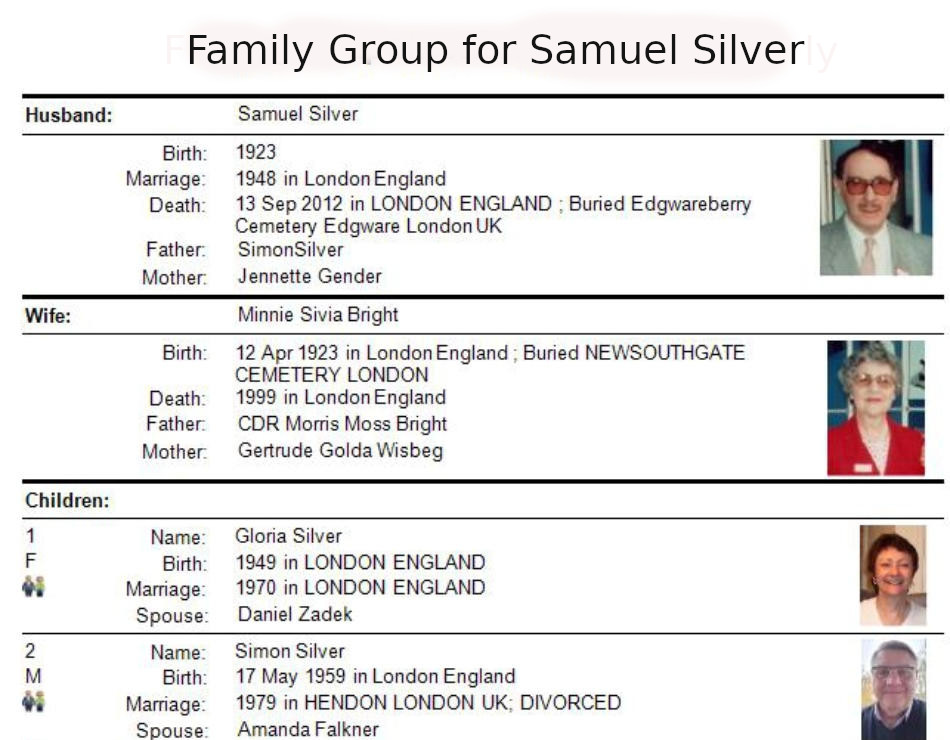 Family Group for Samuel Silver

Husband: Samuel Silver

Birth: 1923
Marriage: 1948 in London England
Death: 13 Sep 2012 in LONDON ENGLAND ; Buried Edgwareberry Cemetery Edgware London UK
Father: SimonSilver
Mother: Jennette Gender

Wife: Minnie Sivia Bright

Birth: 12 Apr 1923 in London England ; Buried NEWSOUTHGATE CEMETERY LONDON
Death: 1999 in London England
Father: CDR Morris Moss Bright
Mother: Gertrude Golda Wisbeg

Children:

1
F
Name: Gloria Silver
Birth: 1949 in LONDON ENGLAND
Marriage: 1970 in LONDON ENGLAND
Spouse: Daniel Zadek

2
M
Name: Simon Silver
Birth: 17 May 1959 in London England
Marriage: 1979 in HENDON LONDON UK; DIVORCED
Spouse: Amanda Falkner